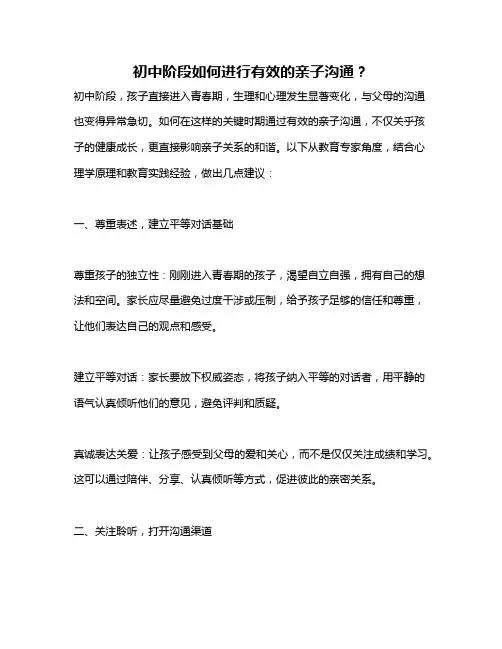 初中阶段如何进行有效的亲子沟通？

初中阶段，孩子直接进入青春期，生理和心理发生显著变化，与父母的沟通也变得异常急切。如何在这样的关键时期通过有效的亲子沟通，不仅关乎孩子的健康成长，更直接影响亲子关系的和谐。以下从教育专家角度，结合心理学原理和教育实践经验，做出几点建议：

一、尊重表述，建立平等对话基础

尊重孩子的独立性：刚刚进入青春期的孩子，渴望自立自强，拥有自己的想法和空间。家长应尽量避免过度干涉或压制，给予孩子足够的信任和尊重，让他们表达自己的观点和感受。

建立平等对话：家长要放下权威姿态，将孩子纳入平等的对话者，用平静的语气认真倾听他们的意见，避免评判和质疑。

真诚表达关爱：让孩子感受到父母的爱和关心，而不是仅仅关注成绩和学习。这可以通过陪伴、分享、认真倾听等方式，促进彼此的亲密关系。

二、关注聆听，打开沟通渠道